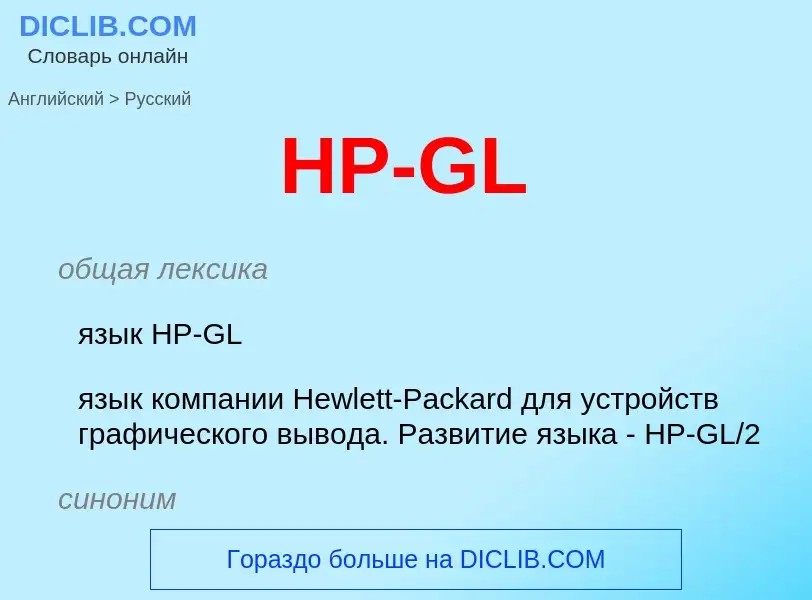 DICLIB.COM
Словарь онлайн

Английский > Русский

HP-GL

общая лексика

язык HP-GL

язык компании Hewlett-Packard для устройств графического вывода. Развитие языка - HP-GL/2

синоним

Гораздо больше на DICLIB.COM